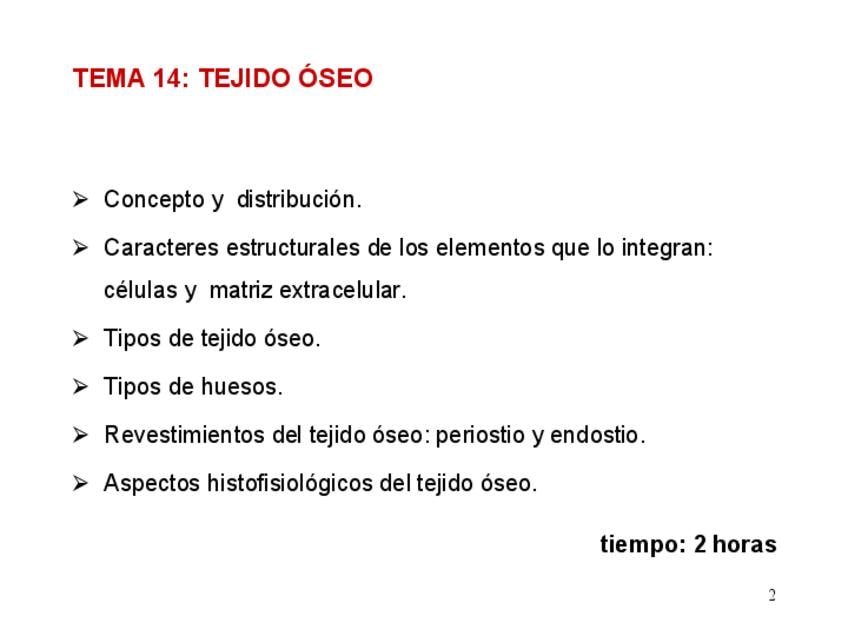 TEMA 14: TEJIDO ÓSEO

➢ Concepto y distribución.

➢ Caracteres estructurales de los elementos que lo integran: células y matriz extracelular.

➢ Tipos de tejido óseo.

➢ Tipos de huesos.

➢ Revestimientos del tejido óseo: periostio y endostio.

➢ Aspectos histofisiológicos del tejido óseo.

tiempo: 2 horas

2